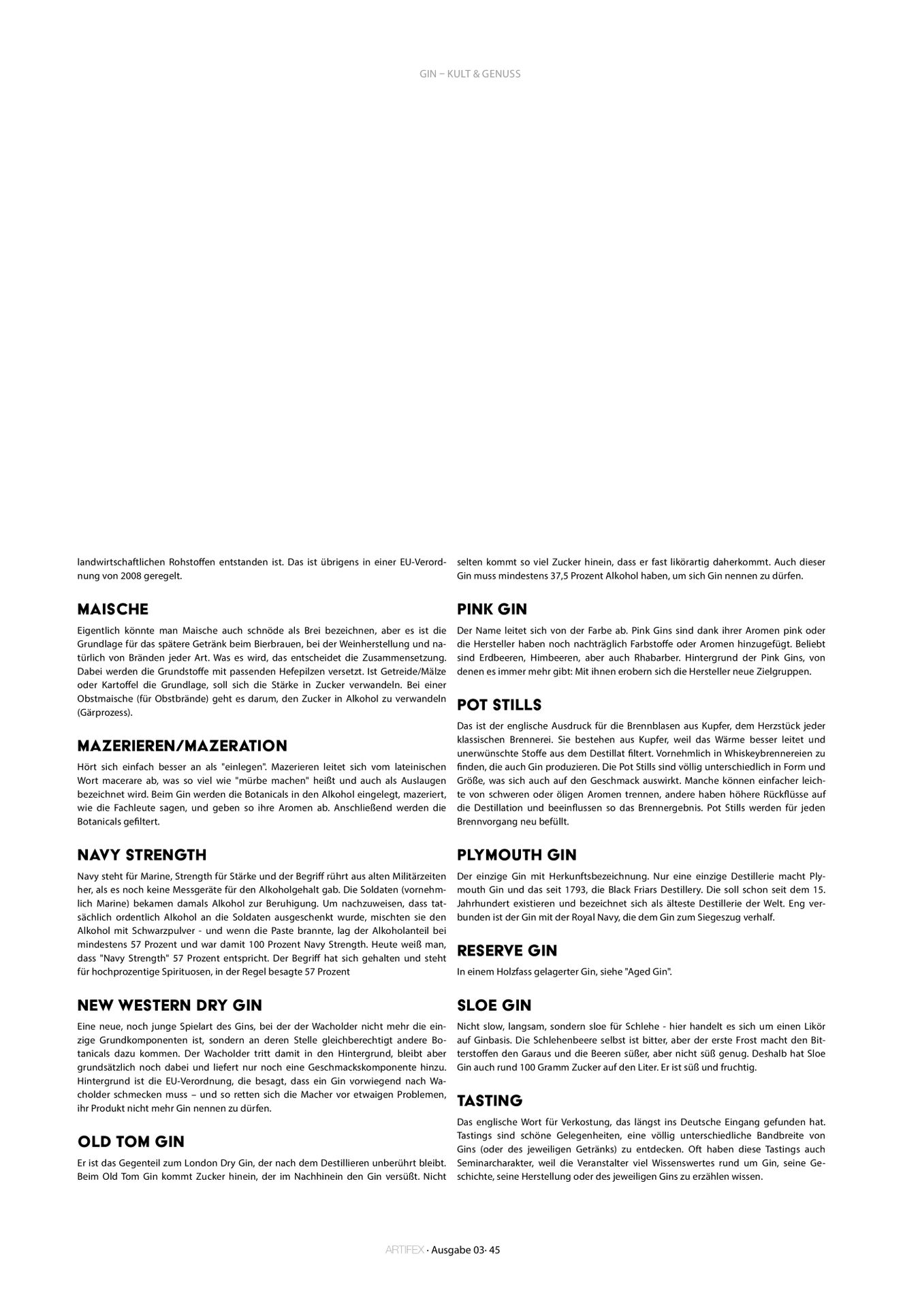 GIN – KULT & GENUSS

landwirtschaftlichen Rohstoffen entstanden ist. Das ist übrigens in einer EU-Verordnung von 2008 geregelt.

MAISCHE

Eigentlich könnte man Maische auch schnöde als Brei bezeichnen, aber es ist die Grundlage für das spätere Getränk beim Bierbrauen, bei der Weinherstellung und natürlich von Bränden jeder Art. Was es wird, das entscheidet die Zusammensetzung. Dabei werden die Grundstoffe mit passenden Hefepilzen versetzt. Ist Getreide/Mälze oder Kartoffel die Grundlage, soll sich die Stärke in Zucker verwandeln. Bei einer Obstmaische (für Obstbrände) geht es darum, den Zucker in Alkohol zu verwandeln (Gärprozess).

MAZERIEREN/MAZERATION

Hört sich einfach besser an als "einlegen". Mazerieren leitet sich vom lateinischen Wort macerare ab, was so viel wie "mürbe machen" heißt und auch als Auslaugen bezeichnet wird. Beim Gin werden die Botanicals in den Alkohol eingelegt, mazeriert, wie die Fachleute sagen, und geben so ihre Aromen ab. Anschließend werden die Botanicals gefiltert.

NAVY STRENGTH

Navy steht für Marine, Strength für Stärke und der Begriff rührt aus alten Militärzeiten her, als es noch keine Messgeräte für den Alkoholgehalt gab. Die Soldaten (vornehmlich Marine) bekamen damals Alkohol zur Beruhigung. Um nachzuweisen, dass tatsächlich ordentlich Alkohol an die Soldaten ausgeschenkt wurde, mischten sie den Alkohol mit Schwarzpulver - und wenn die Paste brannte, lag der Alkoholanteil bei mindestens 57 Prozent und war damit 100 Prozent Navy Strength. Heute weiß man, dass "Navy Strength" 57 Prozent entspricht. Der Begriff hat sich gehalten und steht für hochprozentige Spirituosen, in der Regel besagte 57 Prozent

NEW WESTERN DRY GIN

Eine neue, noch junge Spielart des Gins, bei der der Wacholder nicht mehr die einzige Grundkomponenten ist, sondern an deren Stelle gleichberechtigt andere Botanicals dazu kommen. Der Wacholder tritt damit in den Hintergrund, bleibt aber grundsätzlich noch dabei und liefert nur noch eine Geschmackskomponente hinzu. Hintergrund ist die EU-Verordnung, die besagt, dass ein Gin vorwiegend nach Wacholder schmecken muss – und so retten sich die Macher vor etwaigen Problemen, ihr Produkt nicht mehr Gin nennen zu dürfen.

OLD TOM GIN

Er ist das Gegenteil zum London Dry Gin, der nach dem Destillieren unberührt bleibt. Beim Old Tom Gin kommt Zucker hinein, der im Nachhinein den Gin versüßt. Nicht selten kommt so viel Zucker hinein, dass er fast likörartig daherkommt. Auch dieser Gin muss mindestens 37,5 Prozent Alkohol haben, um sich Gin nennen zu dürfen.

PINK GIN

Der Name leitet sich von der Farbe ab. Pink Gins sind dank ihrer Aromen pink oder die Hersteller haben noch nachträglich Farbstoffe oder Aromen hinzugefügt. Beliebt sind Erdbeeren, Himbeeren, aber auch Rhabarber. Hintergrund der Pink Gins, von denen es immer mehr gibt: Mit ihnen erobern sich die Hersteller neue Zielgruppen.

POT STILLS

Das ist der englische Ausdruck für die Brennblasen aus Kupfer, dem Herzstück jeder klassischen Brennerei. Sie bestehen aus Kupfer, weil das Wärme besser leitet und unerwünschte Stoffe aus dem Destillat filtert. Vornehmlich in Whiskeybrennereien zu finden, die auch Gin produzieren. Die Pot Stills sind völlig unterschiedlich in Form und Größe, was sich auch auf den Geschmack auswirkt. Manche können einfacher leichte von schweren oder öligen Aromen trennen, andere haben höhere Rückflüsse auf die Destillation und beeinflussen so das Brennergebnis. Pot Stills werden für jeden Brennvorgang neu befüllt.

PLYMOUTH GIN

Der einzige Gin mit Herkunftsbezeichnung. Nur eine einzige Destillerie macht Plymouth Gin und das seit 1793, die Black Friars Destillery. Die soll schon seit dem 15. Jahrhundert existieren und bezeichnet sich als älteste Destillerie der Welt. Eng verbunden ist der Gin mit der Royal Navy, die dem Gin zum Siegeszug verhalf.

RESERVE GIN

In einem Holzfass gelagerter Gin, siehe "Aged Gin".

SLOE GIN

Nicht slow, langsam, sondern sloe für Schlehe - hier handelt es sich um einen Likör auf Ginbasis. Die Schlehenbeere selbst ist bitter, aber der erste Frost macht den Bitterstoffen den Garaus und die Beeren süßer, aber nicht süß genug. Deshalb hat Sloe Gin auch rund 100 Gramm Zucker auf den Liter. Er ist süß und fruchtig.

TASTING

Das englische Wort für Verkostung, das längst ins Deutsche Eingang gefunden hat. Tastings sind schöne Gelegenheiten, eine völlig unterschiedliche Bandbreite von Gins (oder des jeweiligen Getränks) zu entdecken. Oft haben diese Tastings auch Seminarcharakter, weil die Veranstalter viel Wissenswertes rund um Gin, seine Geschichte, seine Herstellung oder des jeweiligen Gins zu erzählen wissen.

ARTIFEX · Ausgabe 03· 45